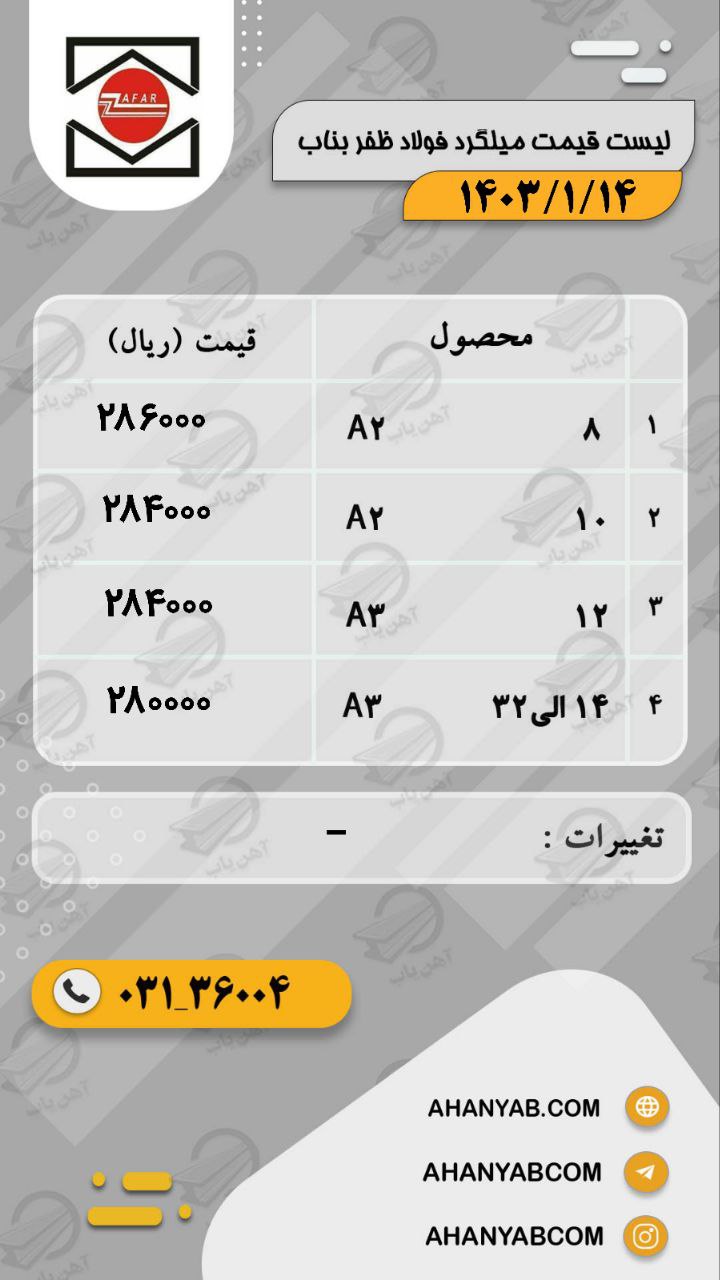 ZAFAR

لیست قیمت میلگرد فولاد ظفر بناب

۱۴۰۳/۱/۱۴

|  | محصول |  | قیمت (ریال) |
|---|---|---|---|
| ۱ | ۸ | A۲ | ۲۸۶۰۰۰ |
| ۲ | ۱۰ | A۲ | ۲۸۴۰۰۰ |
| ۳ | ۱۲ | A۳ | ۲۸۴۰۰۰ |
| ۴ | ۱۴ الی۳۲ | A۳ | ۲۸۰۰۰۰ |

تغییرات : -

۰۳۱_۳۶۰۰۴

AHANYAB.COM

AHANYABCOM

AHANYABCOM

آهن یاب